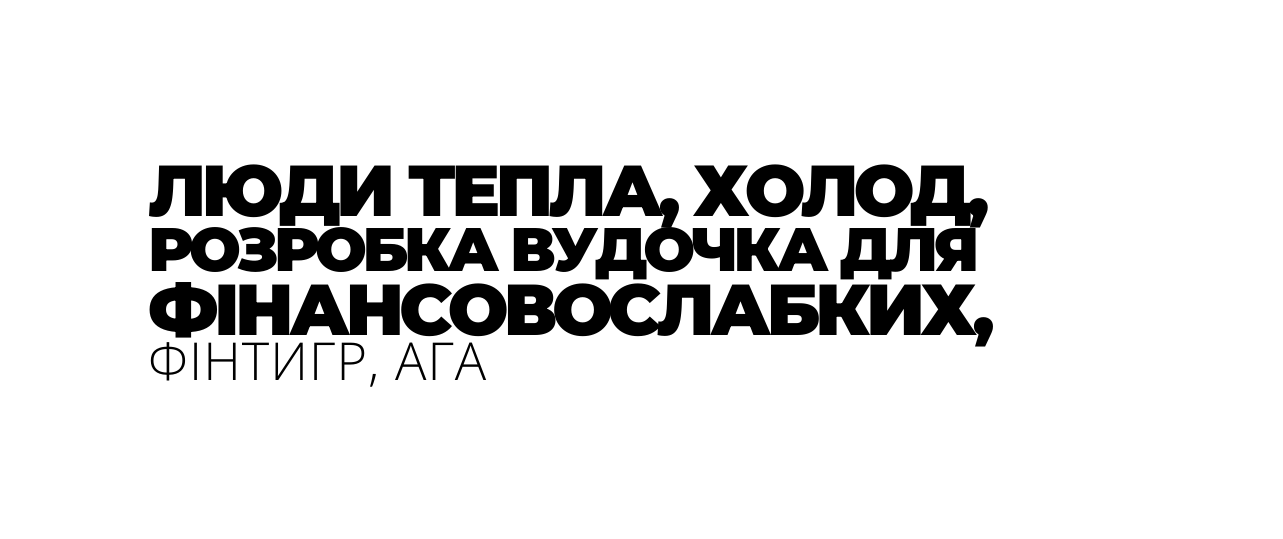 ЛЮДИ ТЕПЛА, ХОЛОД, РОЗРОБКА ВУДОЧКА ДЛЯ ФІНАНСОВОСЛАБКИХ, ФІНТИГР, АГА